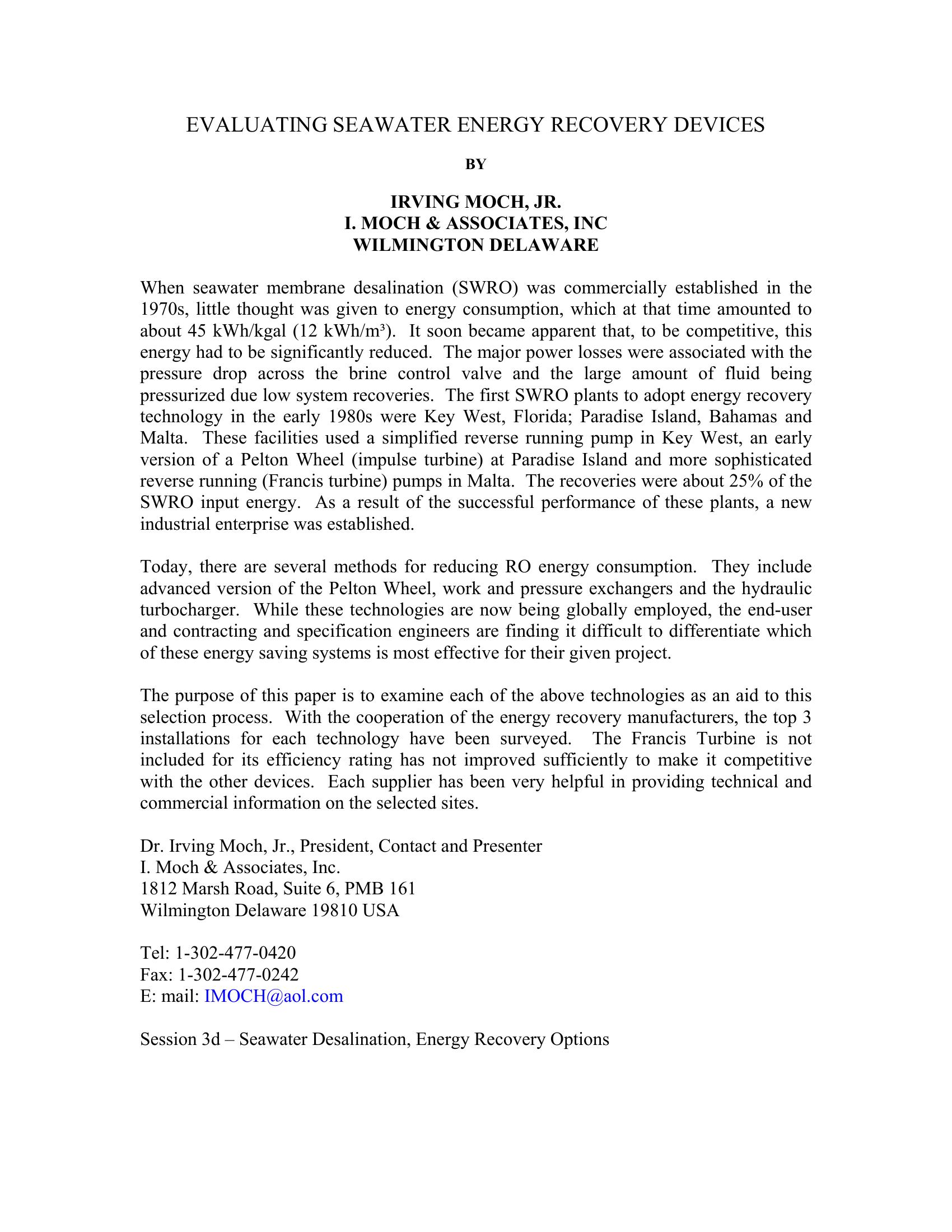 EVALUATING SEAWATER ENERGY RECOVERY DEVICES

BY

IRVING MOCH, JR.
I. MOCH & ASSOCIATES, INC
WILMINGTON DELAWARE

When seawater membrane desalination (SWRO) was commercially established in the 1970s, little thought was given to energy consumption, which at that time amounted to about 45 kWh/kgal (12 kWh/m³). It soon became apparent that, to be competitive, this energy had to be significantly reduced. The major power losses were associated with the pressure drop across the brine control valve and the large amount of fluid being pressurized due low system recoveries. The first SWRO plants to adopt energy recovery technology in the early 1980s were Key West, Florida; Paradise Island, Bahamas and Malta. These facilities used a simplified reverse running pump in Key West, an early version of a Pelton Wheel (impulse turbine) at Paradise Island and more sophisticated reverse running (Francis turbine) pumps in Malta. The recoveries were about 25% of the SWRO input energy. As a result of the successful performance of these plants, a new industrial enterprise was established.

Today, there are several methods for reducing RO energy consumption. They include advanced version of the Pelton Wheel, work and pressure exchangers and the hydraulic turbocharger. While these technologies are now being globally employed, the end-user and contracting and specification engineers are finding it difficult to differentiate which of these energy saving systems is most effective for their given project.

The purpose of this paper is to examine each of the above technologies as an aid to this selection process. With the cooperation of the energy recovery manufacturers, the top 3 installations for each technology have been surveyed. The Francis Turbine is not included for its efficiency rating has not improved sufficiently to make it competitive with the other devices. Each supplier has been very helpful in providing technical and commercial information on the selected sites.

Dr. Irving Moch, Jr., President, Contact and Presenter
I. Moch & Associates, Inc.
1812 Marsh Road, Suite 6, PMB 161
Wilmington Delaware 19810 USA

Tel: 1-302-477-0420
Fax: 1-302-477-0242
E: mail: IMOCH@aol.com

Session 3d – Seawater Desalination, Energy Recovery Options